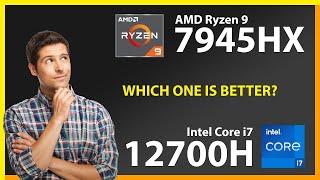 AMD
RYZEN
9

AMD Ryzen 9
7945HX

WHICH ONE IS BETTER?

Intel Core i7
12700H

intel
CORE
i7